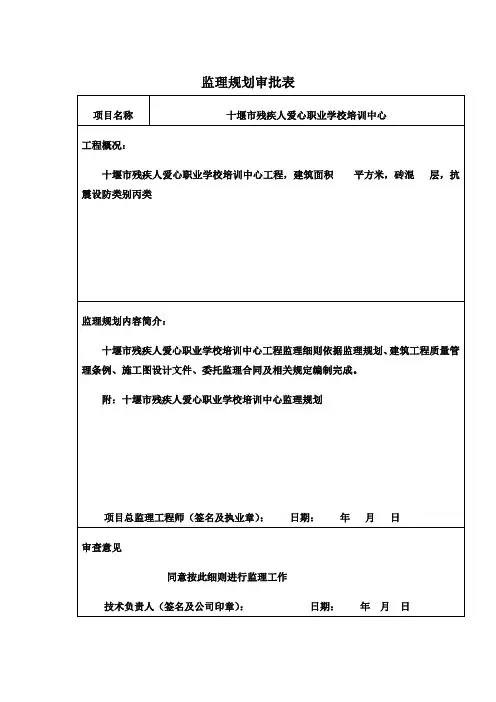 监理规划审批表

| 项目名称 | 十堰市残疾人爱心职业学校培训中心 |
|---|---|

工程概况：

十堰市残疾人爱心职业学校培训中心工程，建筑面积 平方米，砖混 层，抗震设防类别丙类

监理规划内容简介：

十堰市残疾人爱心职业学校培训中心工程监理细则依据监理规划、建筑工程质量管理条例、施工图设计文件、委托监理合同及相关规定编制完成。

附：十堰市残疾人爱心职业学校培训中心监理规划

项目总监理工程师（签名及执业章）： 日期： 年 月 日

审查意见

同意按此细则进行监理工作

技术负责人（签名及公司印章）： 日期： 年 月 日